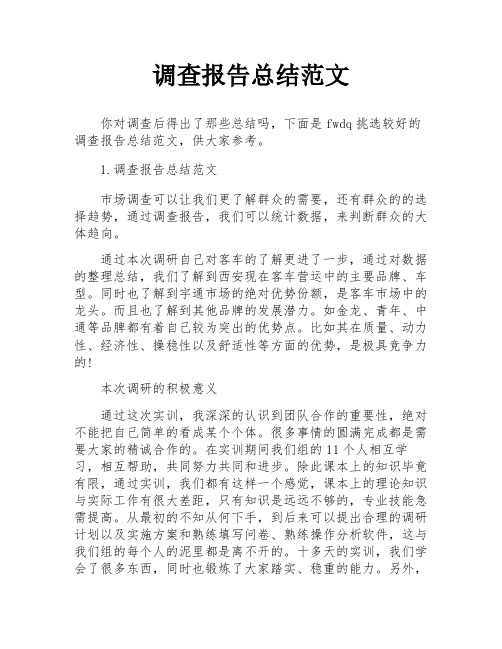 调查报告总结范文

你对调查后得出了那些总结吗，下面是 fwdq 挑选较好的调查报告总结范文，供大家参考。

1.调查报告总结范文

市场调查可以让我们更了解群众的需要，还有群众的的选择趋势，通过调查报告，我们可以统计数据，来判断群众的大体趋向。

通过本次调研自己对客车的了解更进了一步，通过对数据的整理总结，我们了解到西安现在客车营运中的主要品牌、车型。同时也了解到宇通市场的绝对优势份额，是客车市场中的龙头。而且也了解到其他品牌的发展潜力。如金龙、青年、中通等品牌都有着自己较为突出的优势点。比如其在质量、动力性、经济性、操稳性以及舒适性等方面的优势，是极具竞争力的!

本次调研的积极意义

通过这次实训，我深深的认识到团队合作的重要性，绝对不能把自己简单的看成某个个体。很多事情的圆满完成都是需要大家的精诚合作的。在实训期间我们组的 11 个人相互学习，相互帮助，共同努力共同和进步。除此课本上的知识毕竟有限，通过实训，我们都有这样一个感觉，课本上的理论知识与实际工作有很大差距，只有知识是远远不够的，专业技能急需提高。从最初的不知从何下手，到后来可以提出合理的调研计划以及实施方案和熟练填写问卷、熟练操作分析软件，这与我们组的每个人的泥里都是离不开的。十多天的实训，我们学会了很多东西，同时也锻炼了大家踏实、稳重的能力。另外，